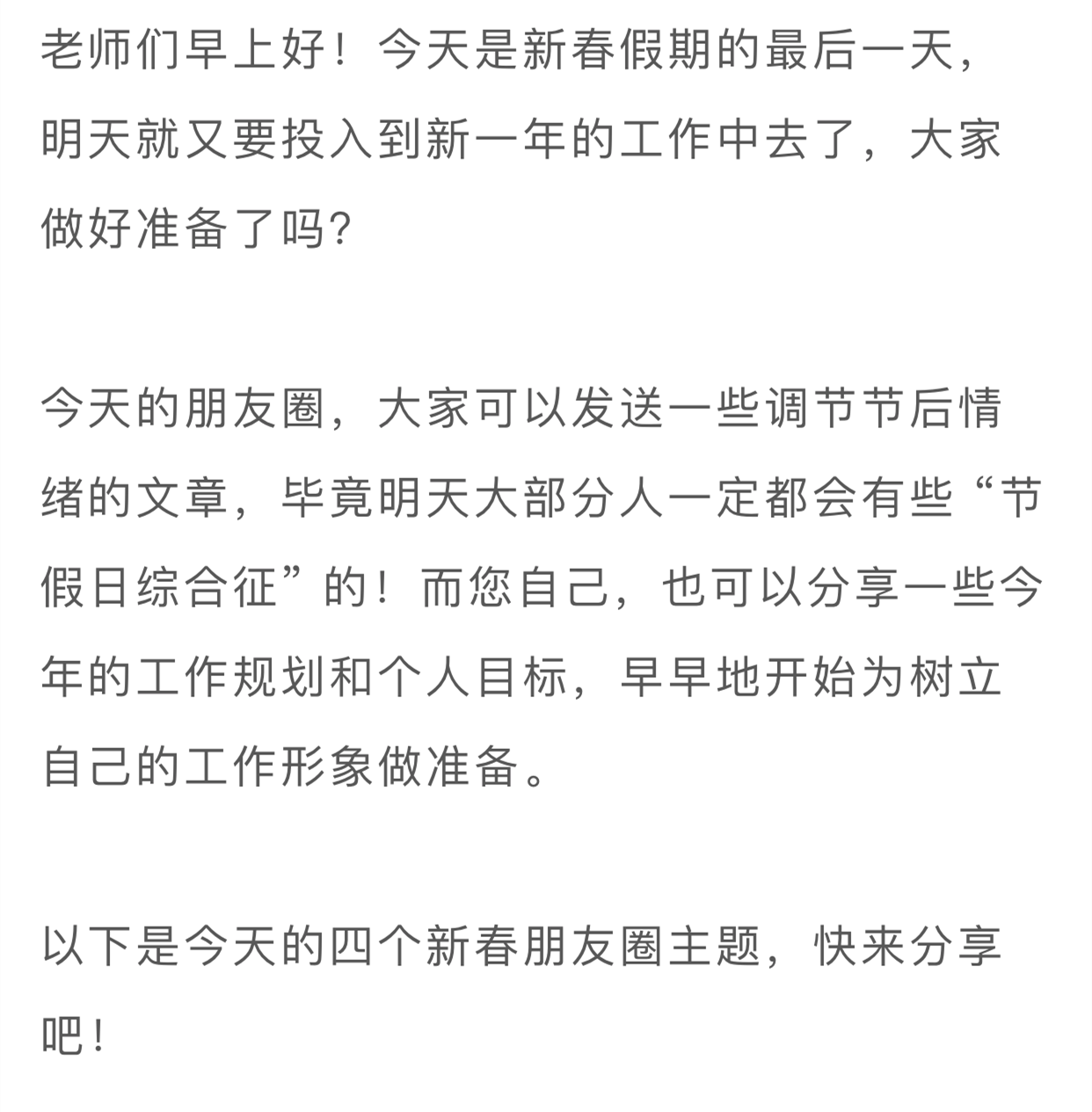 老师们早上好！今天是新春假期的最后一天，明天就又要投入到新一年的工作中去了，大家做好准备了吗?

今天的朋友圈，大家可以发送一些调节节后情绪的文章，毕竟明天大部分人一定都会有些“节假日综合征”的！而您自己，也可以分享一些今年的工作规划和个人目标，早早地开始为树立自己的工作形象做准备。

以下是今天的四个新春朋友圈主题，快来分享吧！